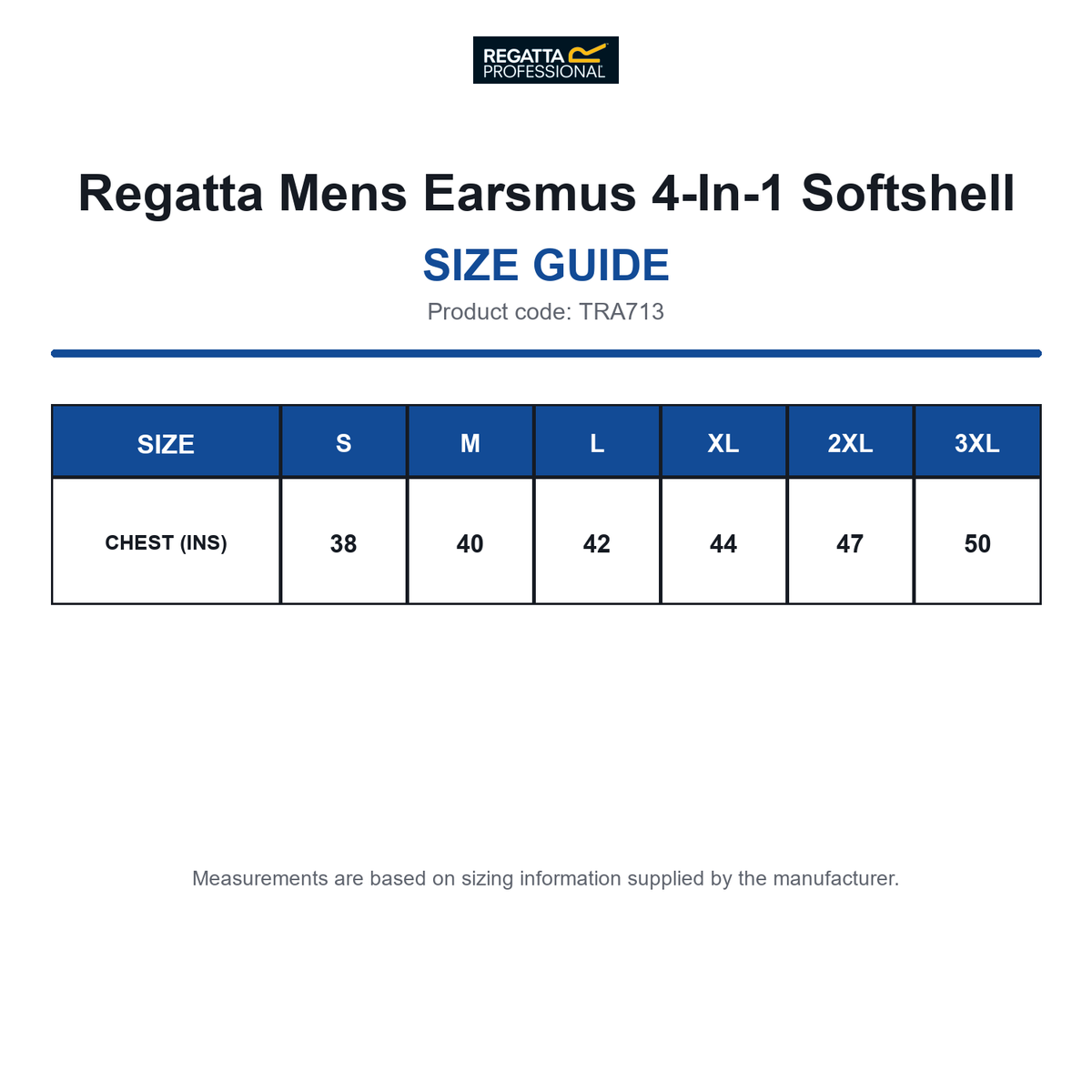 REGATTA PROFESSIONAL

Regatta Mens Earsmus 4-In-1 Softshell

SIZE GUIDE

Product code: TRA713

| SIZE | S | M | L | XL | 2XL | 3XL |
|---|---|---|---|---|---|---|
| CHEST (INS) | 38 | 40 | 42 | 44 | 47 | 50 |

Measurements are based on sizing information supplied by the manufacturer.